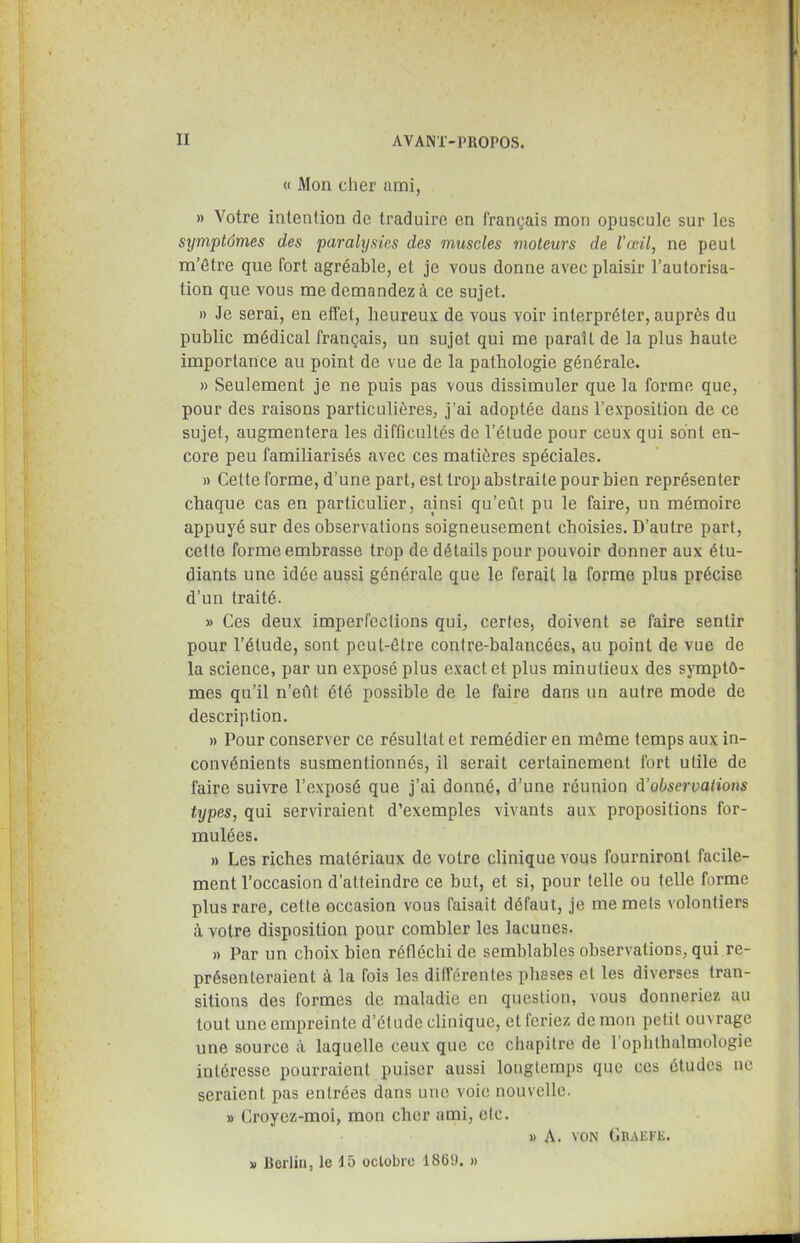 II AVANT-PROPOS.

« Mon cher ami,

» Votre intention de traduire en français mon opuscule sur les symptômes des paralysies des muscles moteurs de l'œil, ne peut m'être que fort agréable, et je vous donne avec plaisir l'autorisation que vous me demandez à ce sujet.

» Je serai, en effet, heureux de vous voir interpréter, auprès du public médical français, un sujet qui me paraît de la plus haute importance au point de vue de la pathologie générale.

» Seulement je ne puis pas vous dissimuler que la forme que, pour des raisons particulières, j'ai adoptée dans l'exposition de ce sujet, augmentera les difficultés de l'étude pour ceux qui sont encore peu familiarisés avec ces matières spéciales.

» Cette forme, d'une part, est trop abstraite pour bien représenter chaque cas en particulier, ainsi qu'eût pu le faire, un mémoire appuyé sur des observations soigneusement choisies. D'autre part, cette forme embrasse trop de détails pour pouvoir donner aux étudiants une idée aussi générale que le ferait la forme plus précise d'un traité.

» Ces deux imperfections qui, certes, doivent se faire sentir pour l'étude, sont peut-être contre-balancées, au point de vue de la science, par un exposé plus exact et plus minutieux des symptômes qu'il n'eût été possible de le faire dans un autre mode de description.

» Pour conserver ce résultat et remédier en même temps aux inconvénients susmentionnés, il serait certainement fort utile de faire suivre l'exposé que j'ai donné, d'une réunion d'observations types, qui serviraient d'exemples vivants aux propositions formulées.

» Les riches matériaux de votre clinique vous fourniront facilement l'occasion d'atteindre ce but, et si, pour telle ou telle forme plus rare, cette occasion vous faisait défaut, je me mets volontiers à votre disposition pour combler les lacunes.

» Par un choix bien réfléchi de semblables observations, qui représenteraient à la fois les différentes phases et les diverses transitions des formes de maladie en question, vous donneriez au tout une empreinte d'étude clinique, et feriez de mon petit ouvrage une source à laquelle ceux que ce chapitre de l'ophthalmologie intéresse pourraient puiser aussi longtemps que ces études ne seraient pas entrées dans une voie nouvelle.

» Croyez-moi, mon cher ami, etc.

» A. VON GRAEFE.

» Berlin, le 15 octobre 1869. »